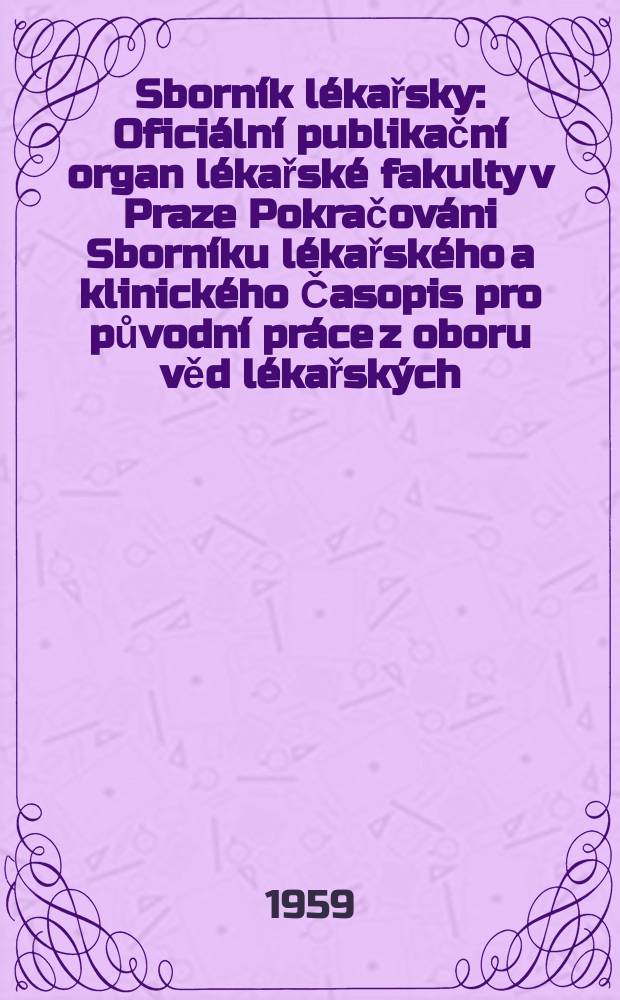 Sborník lékařsky: Oficiální publikační organ lékařské fakulty v Praze Pokračováni Sborníku lékařského a klinického Časopis pro původní práce z oboru věd lékařských

1959